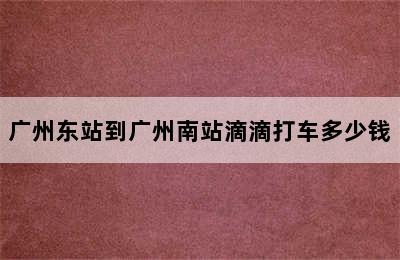 广州东站到广州南站滴滴打车多少钱